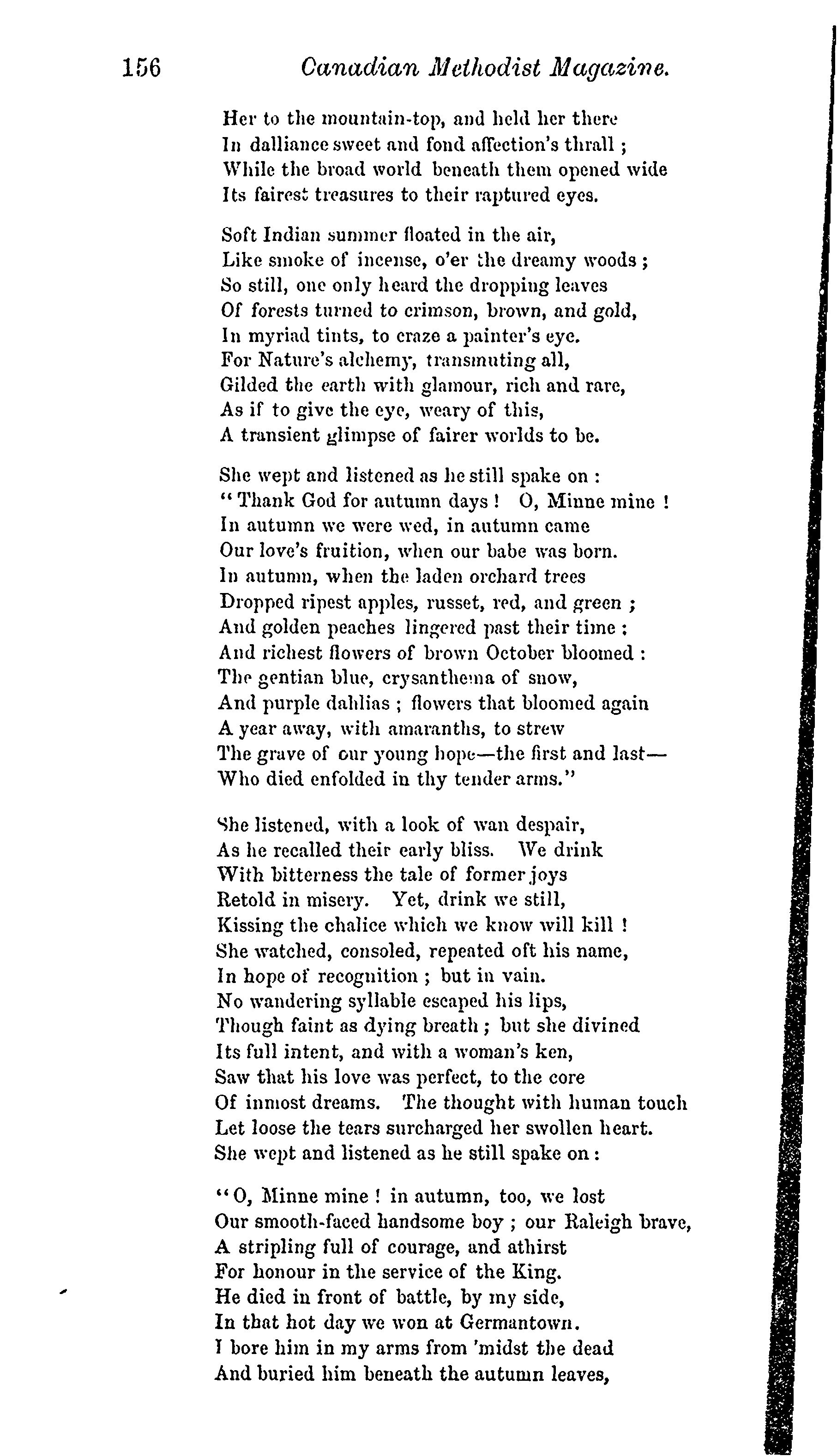 156 Canadian Methodist Magazine.

Her to the mountain-top, and held her there
In dalliance sweet and fond affection's thrall ;
While the broad world beneath them opened wide
Its fairest treasures to their raptured eyes.

Soft Indian summer floated in the air,
Like smoke of incense, o'er the dreamy woods ;
So still, one only heard the dropping leaves
Of forests turned to crimson, brown, and gold,
In myriad tints, to craze a painter's eye.
For Nature's alchemy, transmuting all,
Gilded the earth with glamour, rich and rare,
As if to give the eye, weary of this,
A transient glimpse of fairer worlds to be.

She wept and listened as he still spake on :
"Thank God for autumn days ! O, Minne mine !
In autumn we were wed, in autumn came
Our love's fruition, when our babe was born.
In autumn, when the laden orchard trees
Dropped ripest apples, russet, red, and green ;
And golden peaches lingered past their time ;
And richest flowers of brown October bloomed :
The gentian blue, crysanthema of snow,
And purple dahlias ; flowers that bloomed again
A year away, with amaranths, to strew
The grave of our young hope—the first and last—
Who died enfolded in thy tender arms."

She listened, with a look of wan despair,
As he recalled their early bliss. We drink
With bitterness the tale of former joys
Retold in misery. Yet, drink we still,
Kissing the chalice which we know will kill !
She watched, consoled, repeated oft his name,
In hope of recognition ; but in vain.
No wandering syllable escaped his lips,
Though faint as dying breath ; but she divined
Its full intent, and with a woman's ken,
Saw that his love was perfect, to the core
Of inmost dreams. The thought with human touch
Let loose the tears surcharged her swollen heart.
She wept and listened as he still spake on :

"O, Minne mine ! in autumn, too, we lost
Our smooth-faced handsome boy ; our Raleigh brave,
A stripling full of courage, and athirst
For honour in the service of the King.
He died in front of battle, by my side,
In that hot day we won at Germantown.
I bore him in my arms from 'midst the dead
And buried him beneath the autumn leaves,